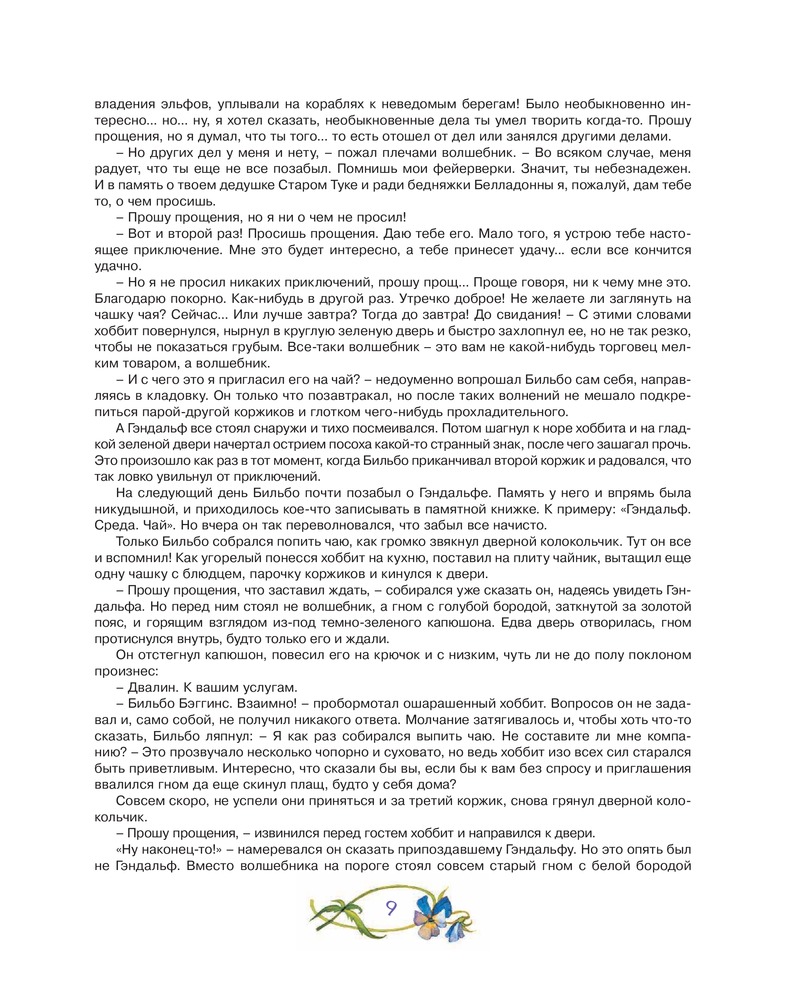 владения эльфов, уплывали на кораблях к неведомым берегам! Было необыкновенно интересно... но... ну, я хотел сказать, необыкновенные дела ты умел творить когда-то. Прошу прощения, но я думал, что ты того... то есть отошел от дел или занялся другими делами.

– Но других дел у меня и нету, – пожал плечами волшебник. – Во всяком случае, меня радует, что ты еще не все позабыл. Помнишь мои фейерверки. Значит, ты небезнадежен. И в память о твоем дедушке Старом Туке и ради бедняжки Белладонны я, пожалуй, дам тебе то, о чем просишь.

– Прошу прощения, но я ни о чем не просил!

– Вот и второй раз! Просишь прощения. Даю тебе его. Мало того, я устрою тебе настоящее приключение. Мне это будет интересно, а тебе принесет удачу... если все кончится удачно.

– Но я не просил никаких приключений, прошу прощ... Проще говоря, ни к чему мне это. Благодарю покорно. Как-нибудь в другой раз. Утречко доброе! Не желаете ли заглянуть на чашку чая? Сейчас... Или лучше завтра? Тогда до завтра! До свидания! – С этими словами хоббит повернулся, нырнул в круглую зеленую дверь и быстро захлопнул ее, но не так резко, чтобы не показаться грубым. Все-таки волшебник – это вам не какой-нибудь торговец мелким товаром, а волшебник.

– И с чего это я пригласил его на чай? – недоуменно вопрошал Бильбо сам себя, направляясь в кладовку. Он только что позавтракал, но после таких волнений не мешало подкрепиться парой-другой коржиков и глотком чего-нибудь прохладительного.

А Гэндальф все стоял снаружи и тихо посмеивался. Потом шагнул к норе хоббита и на гладкой зеленой двери начертал острием посоха какой-то странный знак, после чего зашагал прочь. Это произошло как раз в тот момент, когда Бильбо приканчивал второй коржик и радовался, что так ловко увильнул от приключений.

На следующий день Бильбо почти позабыл о Гэндальфе. Память у него и впрямь была никудышной, и приходилось кое-что записывать в памятной книжке. К примеру: «Гэндальф. Среда. Чай». Но вчера он так переволновался, что забыл все начисто.

Только Бильбо собрался попить чаю, как громко звякнул дверной колокольчик. Тут он все и вспомнил! Как угорелый понесся хоббит на кухню, поставил на плиту чайник, вытащил еще одну чашку с блюдцем, парочку коржиков и кинулся к двери.

– Прошу прощения, что заставил ждать, – собирался уже сказать он, надеясь увидеть Гэндальфа. Но перед ним стоял не волшебник, а гном с голубой бородой, заткнутой за золотой пояс, и горящим взглядом из-под темно-зеленого капюшона. Едва дверь отворилась, гном протиснулся внутрь, будто только его и ждали.

Он отстегнул капюшон, повесил его на крючок и с низким, чуть ли не до полу поклоном произнес:

– Двалин. К вашим услугам.

– Бильбо Бэггинс. Взаимно! – пробормотал ошарашенный хоббит. Вопросов он не задавал и, само собой, не получил никакого ответа. Молчание затягивалось и, чтобы хоть что-то сказать, Бильбо ляпнул: – Я как раз собирался выпить чаю. Не составите ли мне компанию? – Это прозвучало несколько чопорно и суховато, но ведь хоббит изо всех сил старался быть приветливым. Интересно, что сказали бы вы, если бы к вам без спросу и приглашения ввалился гном да еще скинул плащ, будто у себя дома?

Совсем скоро, не успели они приняться и за третий коржик, снова грянул дверной колокольчик.

– Прошу прощения, – извинился перед гостем хоббит и направился к двери.

«Ну наконец-то!» – намеревался он сказать припоздавшему Гэндальфу. Но это опять был не Гэндальф. Вместо волшебника на пороге стоял совсем старый гном с белой бородой

9